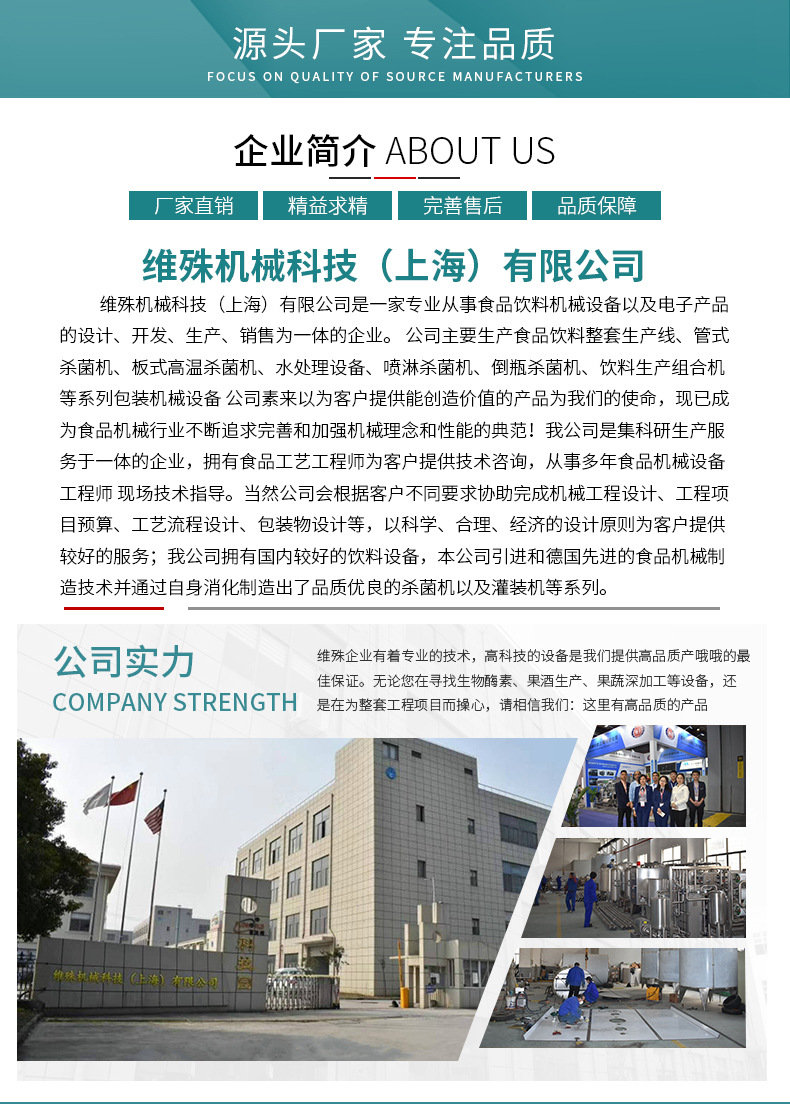 源头厂家 专注品质
FOCUS ON QUALITY OF SOURCE MANUFACTURERS

企业简介 ABOUT US

厂家直销 精益求精 完善售后 品质保障

维殊机械科技（上海）有限公司

维殊机械科技（上海）有限公司是一家专业从事食品饮料机械设备以及电子产品的设计、开发、生产、销售为一体的企业。公司主要生产食品饮料整套生产线、管式杀菌机、板式高温杀菌机、水处理设备、喷淋杀菌机、倒瓶杀菌机、饮料生产组合机等系列包装机械设备 公司素来以为客户提供能创造价值的产品为我们的使命，现已成为食品机械行业不断追求完善和加强机械理念和性能的典范！我公司是集科研生产服务于一体的企业，拥有食品工艺工程师为客户提供技术咨询，从事多年食品机械设备工程师 现场技术指导。当然公司会根据客户不同要求协助完成机械工程设计、工程项目预算、工艺流程设计、包装物设计等，以科学、合理、经济的设计原则为客户提供较好的服务；我公司拥有国内较好的饮料设备，本公司引进和德国先进的食品机械制造技术并通过自身消化制造出了品质优良的杀菌机以及灌装机等系列。

公司实力
COMPANY STRENGTH

维殊企业有着专业的技术，高科技的设备是我们提供高品质产哦哦的最佳保证。无论您在寻找生物酶素、果酒生产、果蔬深加工等设备，还是在为整套工程项目而操心，请相信我们：这里有高品质的产品

维殊机械科技（上海）有限公司